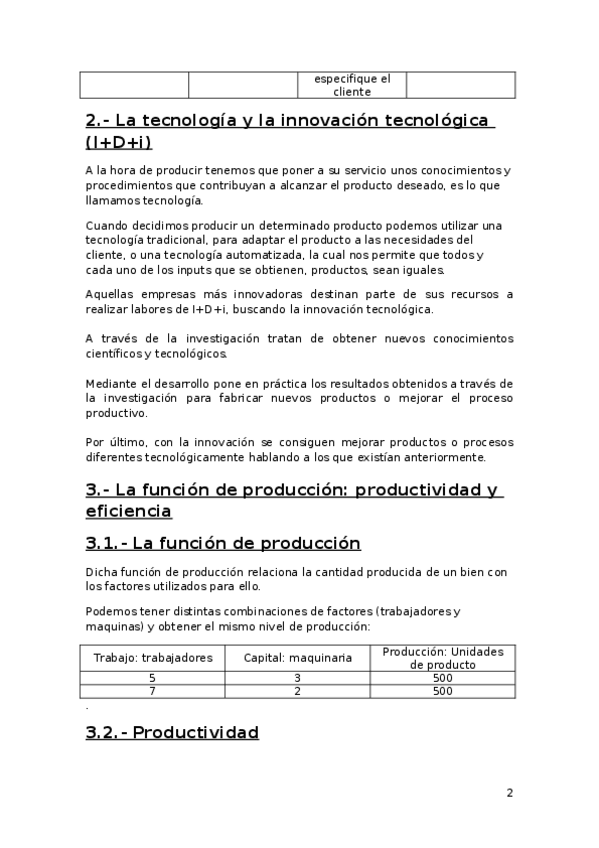 |  |  | especifique el cliente |  |
|---|---|---|---|

2.- La tecnología y la innovación tecnológica (I+D+i)

A la hora de producir tenemos que poner a su servicio unos conocimientos y procedimientos que contribuyan a alcanzar el producto deseado, es lo que llamamos tecnología.

Cuando decidimos producir un determinado producto podemos utilizar una tecnología tradicional, para adaptar el producto a las necesidades del cliente, o una tecnología automatizada, la cual nos permite que todos y cada uno de los inputs que se obtienen, productos, sean iguales.

Aquellas empresas más innovadoras destinan parte de sus recursos a realizar labores de I+D+i, buscando la innovación tecnológica.

A través de la investigación tratan de obtener nuevos conocimientos científicos y tecnológicos.

Mediante el desarrollo pone en práctica los resultados obtenidos a través de la investigación para fabricar nuevos productos o mejorar el proceso productivo.

Por último, con la innovación se consiguen mejorar productos o procesos diferentes tecnológicamente hablando a los que existían anteriormente.

3.- La función de producción: productividad y eficiencia

3.1.- La función de producción

Dicha función de producción relaciona la cantidad producida de un bien con los factores utilizados para ello.

Podemos tener distintas combinaciones de factores (trabajadores y maquinas) y obtener el mismo nivel de producción:

| Trabajo: trabajadores | Capital: maquinaria | Producción: Unidades de producto |
|---|---|---|
| 5 | 3 | 500 |
| 7 | 2 | 500 |

.

3.2.- Productividad

2